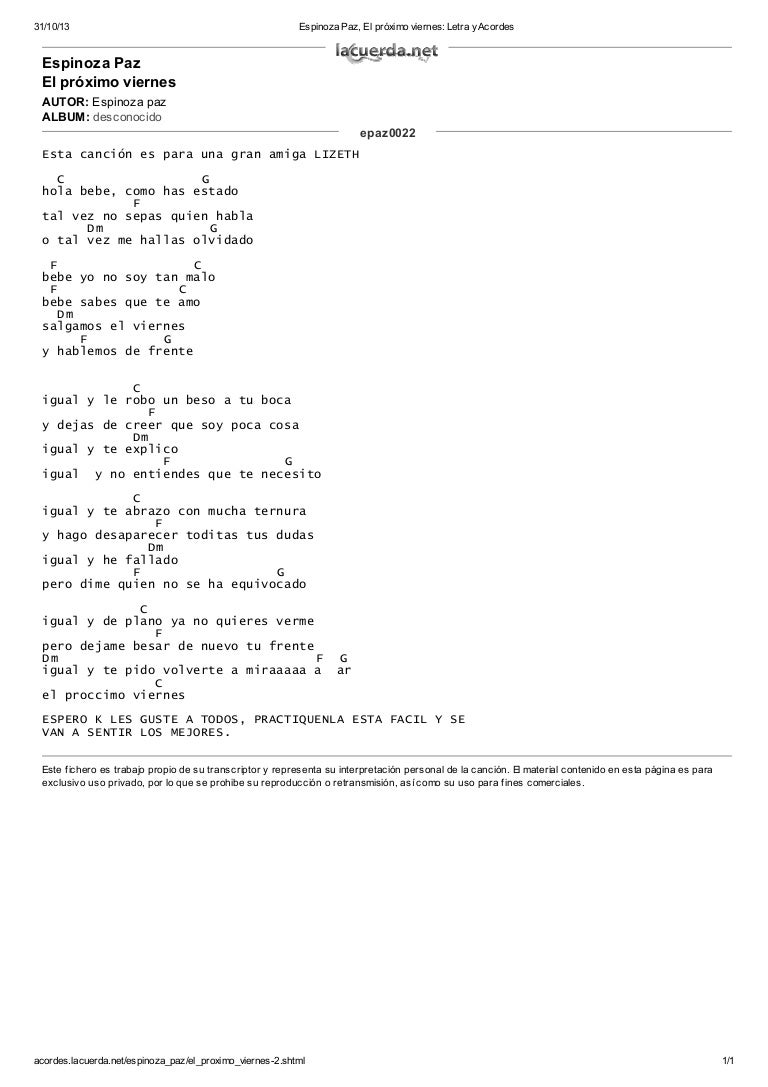 31/10/13 Espinoza Paz, El próximo viernes: Letra y Acordes

lacuerda.net

Espinoza Paz
El próximo viernes
AUTOR: Espinoza paz
ALBUM: desconocido

epaz0022

Esta canción es para una gran amiga LIZETH

C G
hola bebe, como has estado
F
tal vez no sepas quien habla
Dm G
o tal vez me hallas olvidado

F C
bebe yo no soy tan malo
F C
bebe sabes que te amo
Dm
salgamos el viernes
F G
y hablemos de frente

C
igual y le robo un beso a tu boca
F
y dejas de creer que soy poca cosa
Dm
igual y te explico
F G
igual y no entiendes que te necesito

C
igual y te abrazo con mucha ternura
F
y hago desaparecer toditas tus dudas
Dm
igual y he fallado
F G
pero dime quien no se ha equivocado

C
igual y de plano ya no quieres verme
F
pero dejame besar de nuevo tu frente
Dm F G
igual y te pido volverte a miraaaaa a ar
C
el proccimo viernes

ESPERO K LES GUSTE A TODOS, PRACTIQUENLA ESTA FACIL Y SE VAN A SENTIR LOS MEJORES.

Este fichero es trabajo propio de su transcriptor y representa su interpretación personal de la canción. El material contenido en esta página es para exclusivo uso privado, por lo que se prohibe su reproducción o retransmisión, así como su uso para fines comerciales.

acordes.lacuerda.net/espinoza_paz/el_proximo_viernes-2.shtml 1/1